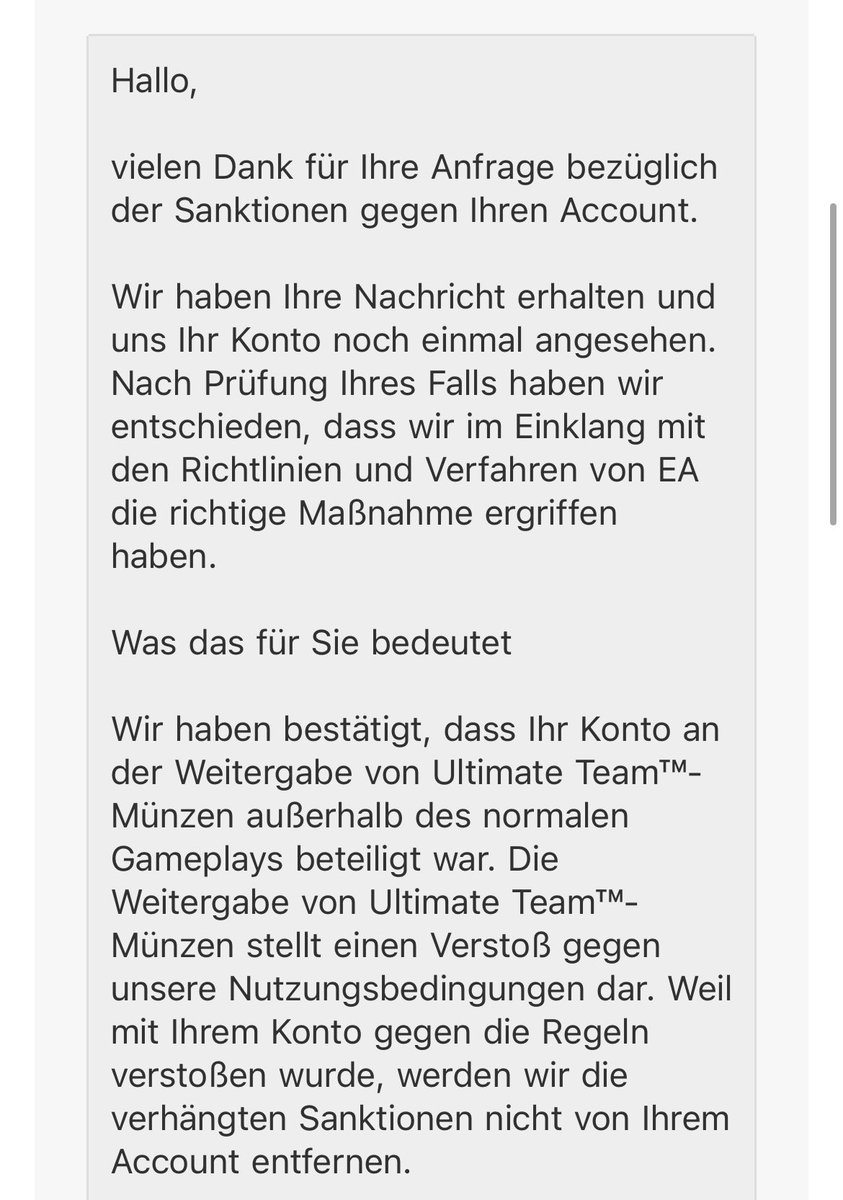 Hallo,

vielen Dank für Ihre Anfrage bezüglich der Sanktionen gegen Ihren Account.

Wir haben Ihre Nachricht erhalten und uns Ihr Konto noch einmal angesehen. Nach Prüfung Ihres Falls haben wir entschieden, dass wir im Einklang mit den Richtlinien und Verfahren von EA die richtige Maßnahme ergriffen haben.

Was das für Sie bedeutet

Wir haben bestätigt, dass Ihr Konto an der Weitergabe von Ultimate Team™-Münzen außerhalb des normalen Gameplays beteiligt war. Die Weitergabe von Ultimate Team™-Münzen stellt einen Verstoß gegen unsere Nutzungsbedingungen dar. Weil mit Ihrem Konto gegen die Regeln verstoßen wurde, werden wir die verhängten Sanktionen nicht von Ihrem Account entfernen.